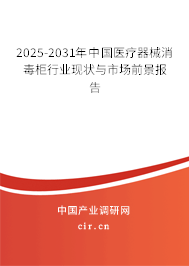 2025-2031年中国医疗器械消毒柜行业现状与市场前景报告

中国产业调研网

cir.cn